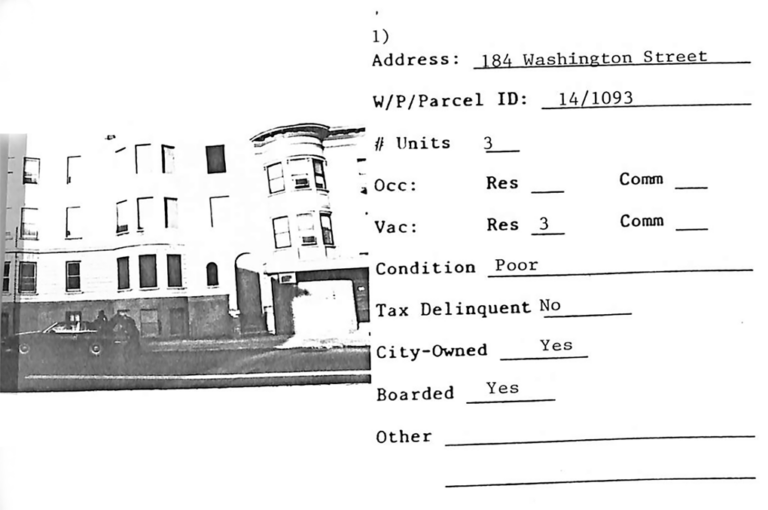 1)

Address: 184 Washington Street

W/P/Parcel ID: 14/1093

# Units 3

Occ: Res ____ Comm ____

Vac: Res 3 Comm ____

Condition Poor

Tax Delinquent No

City-Owned Yes

Boarded Yes

Other ____

____